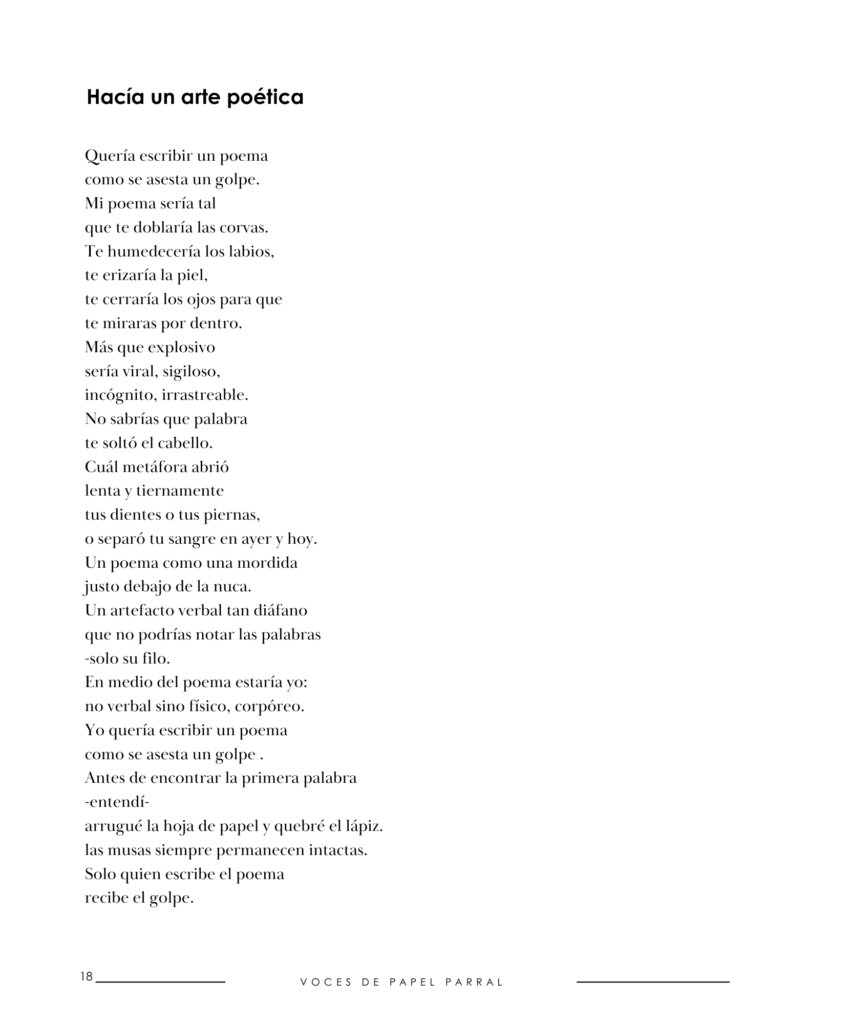 Hacía un arte poética

Quería escribir un poema
como se asesta un golpe.
Mi poema sería tal
que te doblaría las corvas.
Te humedecería los labios,
te erizaría la piel,
te cerraría los ojos para que
te miraras por dentro.
Más que explosivo
sería viral, sigiloso,
incógnito, irrastreable.
No sabrías que palabra
te soltó el cabello.
Cuál metáfora abrió
lenta y tiernamente
tus dientes o tus piernas,
o separó tu sangre en ayer y hoy.
Un poema como una mordida
justo debajo de la nuca.
Un artefacto verbal tan diáfano
que no podrías notar las palabras
-solo su filo.
En medio del poema estaría yo:
no verbal sino físico, corpóreo.
Yo quería escribir un poema
como se asesta un golpe .
Antes de encontrar la primera palabra
-entendí-
arrugué la hoja de papel y quebré el lápiz.
las musas siempre permanecen intactas.
Solo quien escribe el poema
recibe el golpe.

18

VOCES DE PAPEL PARRAL